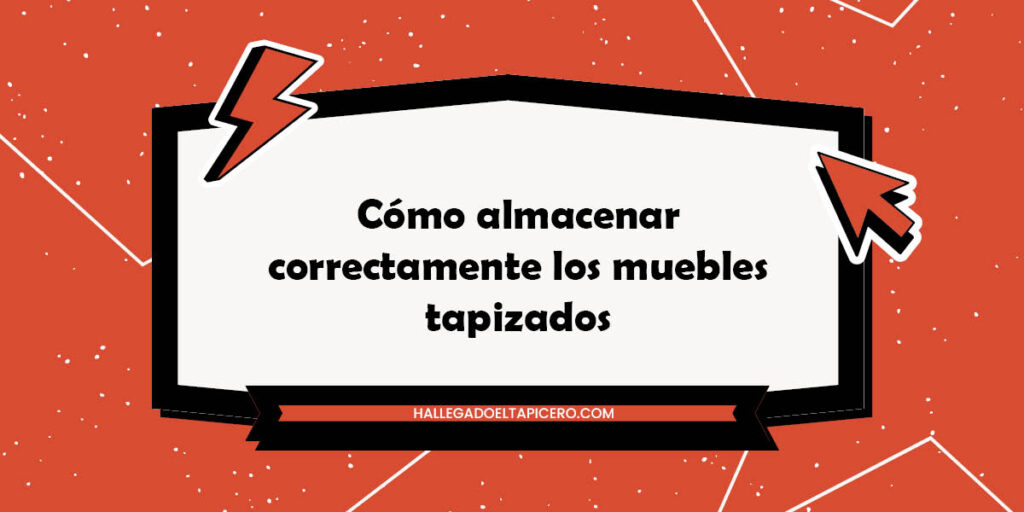 Cómo almacenar correctamente los muebles tapizados

HALLEGADOELTAPICERO.COM